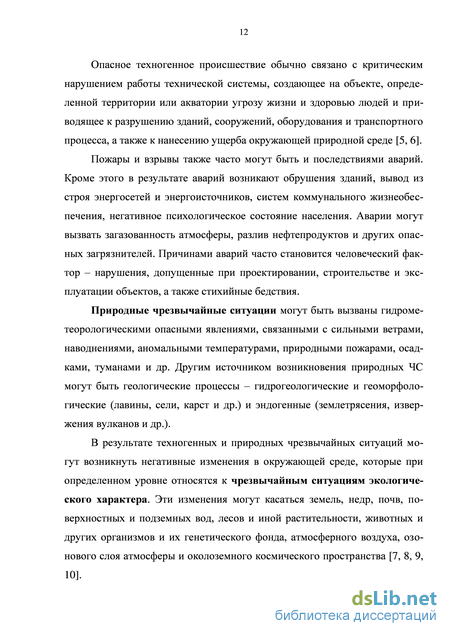 12

Опасное техногенное происшествие обычно связано с критическим нарушением работы технической системы, создающее на объекте, определенной территории или акватории угрозу жизни и здоровью людей и приводящее к разрушению зданий, сооружений, оборудования и транспортного процесса, а также к нанесению ущерба окружающей природной среде [5, 6].

Пожары и взрывы также часто могут быть и последствиями аварий. Кроме этого в результате аварий возникают обрушения зданий, вывод из строя энергосетей и энергоисточников, систем коммунального жизнеобеспечения, негативное психологическое состояние населения. Аварии могут вызвать загазованность атмосферы, разлив нефтепродуктов и других опасных загрязнителей. Причинами аварий часто становится человеческий фактор – нарушения, допущенные при проектировании, строительстве и эксплуатации объектов, а также стихийные бедствия.

Природные чрезвычайные ситуации могут быть вызваны гидрометеорологическими опасными явлениями, связанными с сильными ветрами, наводнениями, аномальными температурами, природными пожарами, осадками, туманами и др. Другим источником возникновения природных ЧС могут быть геологические процессы – гидрогеологические и геоморфологические (лавины, сели, карст и др.) и эндогенные (землетрясения, извержения вулканов и др.).

В результате техногенных и природных чрезвычайных ситуаций могут возникнуть негативные изменения в окружающей среде, которые при определенном уровне относятся к чрезвычайным ситуациям экологического характера. Эти изменения могут касаться земель, недр, почв, поверхностных и подземных вод, лесов и иной растительности, животных и других организмов и их генетического фонда, атмосферного воздуха, озонового слоя атмосферы и околоземного космического пространства [7, 8, 9, 10].

dsLib.net
библиотека диссертаций